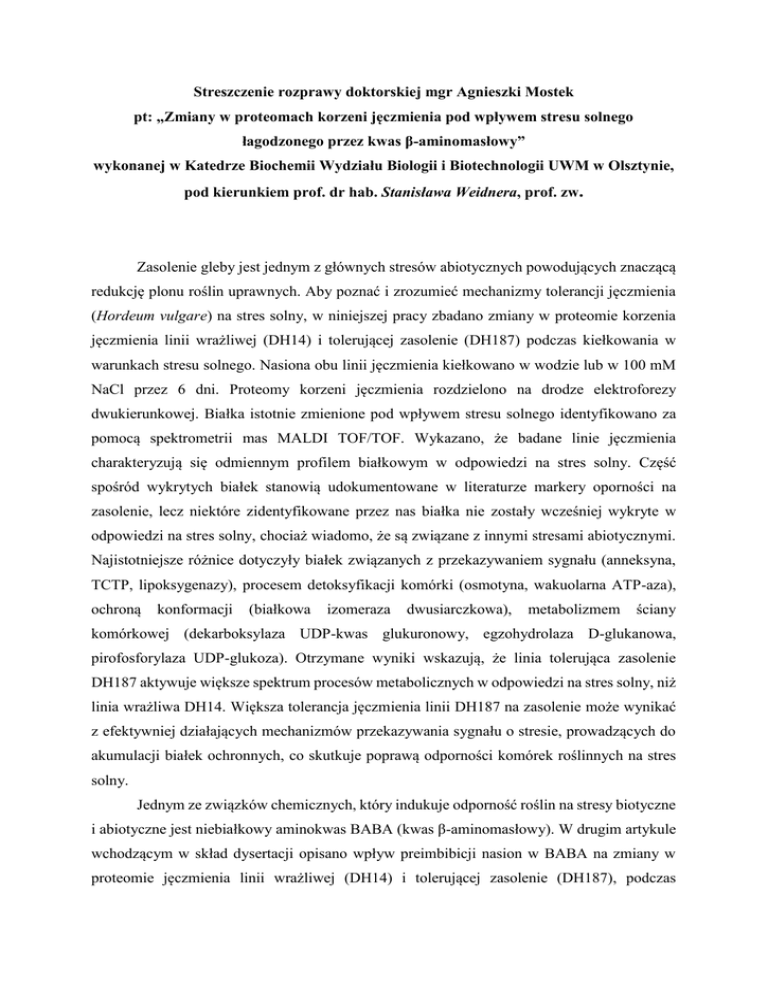 Streszczenie rozprawy doktorskiej mgr Agnieszki Mostek
pt: „Zmiany w proteomach korzeni jęczmienia pod wpływem stresu solnego łagodzonego przez kwas β-aminomasłowy”
wykonanej w Katedrze Biochemii Wydziału Biologii i Biotechnologii UWM w Olsztynie, pod kierunkiem prof. dr hab. Stanisława Weidnera, prof. zw.

Zasolenie gleby jest jednym z głównych stresów abiotycznych powodujących znaczącą redukcję plonu roślin uprawnych. Aby poznać i zrozumieć mechanizmy tolerancji jęczmienia (Hordeum vulgare) na stres solny, w niniejszej pracy zbadano zmiany w proteomie korzenia jęczmienia linii wrażliwej (DH14) i tolerującej zasolenie (DH187) podczas kiełkowania w warunkach stresu solnego. Nasiona obu linii jęczmienia kiełkowano w wodzie lub w 100 mM NaCl przez 6 dni. Proteomy korzeni jęczmienia rozdzielono na drodze elektroforezy dwukierunkowej. Białka istotnie zmienione pod wpływem stresu solnego identyfikowano za pomocą spektrometrii mas MALDI TOF/TOF. Wykazano, że badane linie jęczmienia charakteryzują się odmiennym profilem białkowym w odpowiedzi na stres solny. Część spośród wykrytych białek stanowią udokumentowane w literaturze markery oporności na zasolenie, lecz niektóre zidentyfikowane przez nas białka nie zostały wcześniej wykryte w odpowiedzi na stres solny, chociaż wiadomo, że są związane z innymi stresami abiotycznymi. Najistotniejsze różnice dotyczyły białek związanych z przekazywaniem sygnału (anneksyna, TCTP, lipoksygenazy), procesem detoksyfikacji komórki (osmotyna, wakuolarna ATP-aza), ochroną konformacji (białkowa izomeraza dwusiarczkowa), metabolizmem ściany komórkowej (dekarboksylaza UDP-kwas glukuronowy, egzohydrolaza D-glukanowa, pirofosforylaza UDP-glukoza). Otrzymane wyniki wskazują, że linia tolerująca zasolenie DH187 aktywuje większe spektrum procesów metabolicznych w odpowiedzi na stres solny, niż linia wrażliwa DH14. Większa tolerancja jęczmienia linii DH187 na zasolenie może wynikać z efektywniej działających mechanizmów przekazywania sygnału o stresie, prowadzących do akumulacji białek ochronnych, co skutkuje poprawą odporności komórek roślinnych na stres solny.

Jednym ze związków chemicznych, który indukuje odporność roślin na stresy biotyczne i abiotyczne jest niebiałkowy aminokwas BABA (kwas β-aminomasłowy). W drugim artykule wchodzącym w skład dysertacji opisano wpływ preimbibicji nasion w BABA na zmiany w proteomie jęczmienia linii wrażliwej (DH14) i tolerującej zasolenie (DH187), podczas